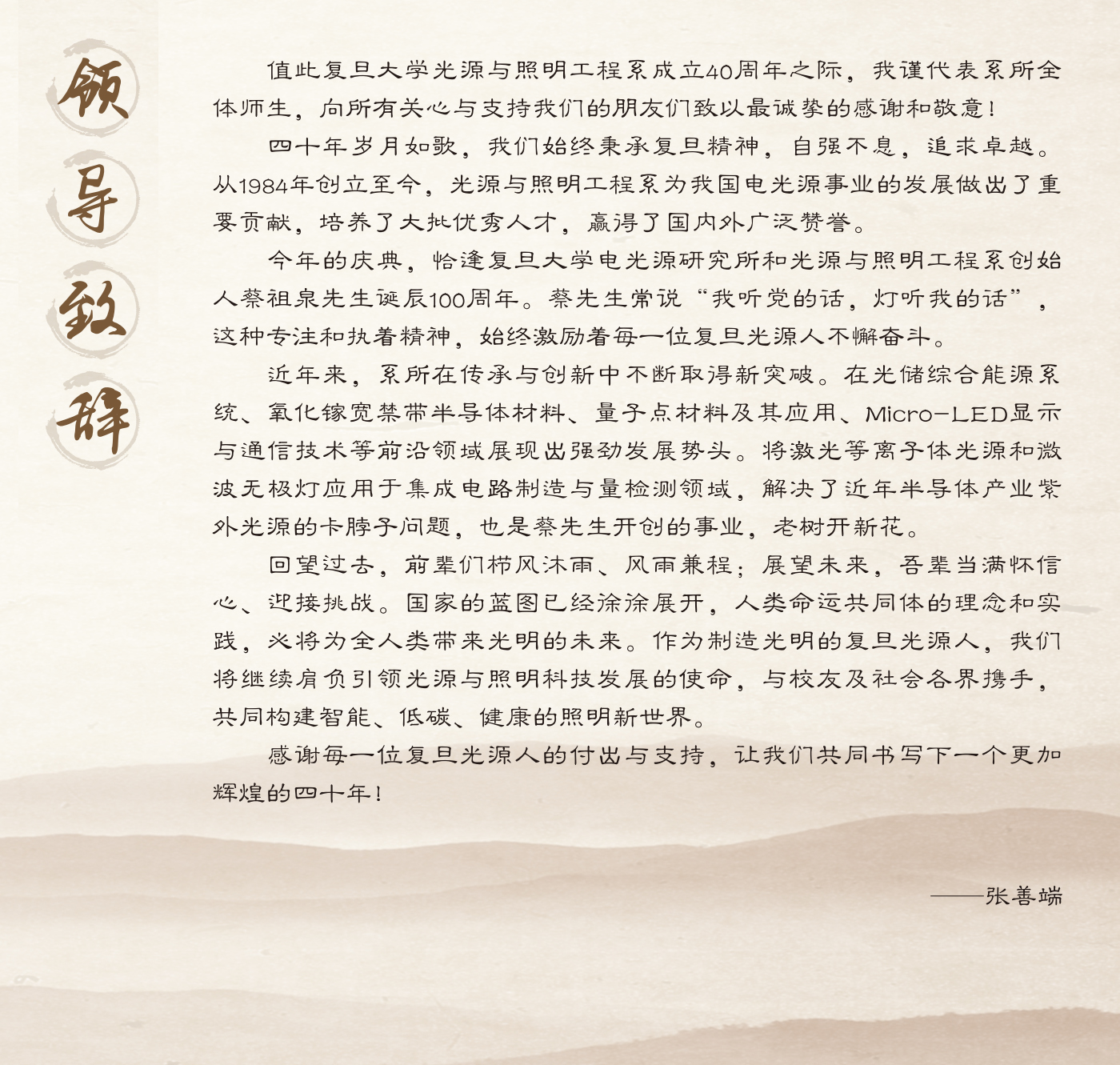 领导致辞

值此复旦大学光源与照明工程系成立40周年之际，我谨代表系所全体师生，向所有关心与支持我们的朋友们致以最诚挚的感谢和敬意！

四十年岁月如歌，我们始终秉承复旦精神，自强不息，追求卓越。从1984年创立至今，光源与照明工程系为我国电光源事业的发展做出了重要贡献，培养了大批优秀人才，赢得了国内外广泛赞誉。

今年的庆典，恰逢复旦大学电光源研究所和光源与照明工程系创始人蔡祖泉先生诞辰100周年。蔡先生常说“我听党的话，灯听我的话”，这种专注和执着精神，始终激励着每一位复旦光源人不懈奋斗。

近年来，系所在传承与创新中不断取得新突破。在光储综合能源系统、氧化镓宽禁带半导体材料、量子点材料及其应用、Micro-LED显示与通信技术等前沿领域展现出强劲发展势头。将激光等离子体光源和微波无极灯应用于集成电路制造与量检测领域，解决了近年半导体产业紫外光源的卡脖子问题，也是蔡先生开创的事业，老树开新花。

回望过去，前辈们栉风沐雨、风雨兼程；展望未来，吾辈当满怀信心、迎接挑战。国家的蓝图已经徐徐展开，人类命运共同体的理念和实践，必将为全人类带来光明的未来。作为制造光明的复旦光源人，我们将继续肩负引领光源与照明科技发展的使命，与校友及社会各界携手，共同构建智能、低碳、健康的照明新世界。

感谢每一位复旦光源人的付出与支持，让我们共同书写下一个更加辉煌的四十年！

——张善端